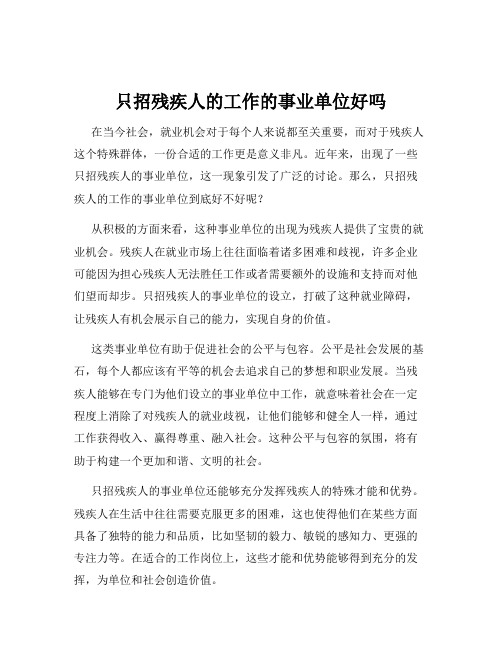 只招残疾人的工作的事业单位好吗

在当今社会，就业机会对于每个人来说都至关重要，而对于残疾人这个特殊群体，一份合适的工作更是意义非凡。近年来，出现了一些只招残疾人的事业单位，这一现象引发了广泛的讨论。那么，只招残疾人的工作的事业单位到底好不好呢？

从积极的方面来看，这种事业单位的出现为残疾人提供了宝贵的就业机会。残疾人在就业市场上往往面临着诸多困难和歧视，许多企业可能因为担心残疾人无法胜任工作或者需要额外的设施和支持而对他们望而却步。只招残疾人的事业单位的设立，打破了这种就业障碍，让残疾人有机会展示自己的能力，实现自身的价值。

这类事业单位有助于促进社会的公平与包容。公平是社会发展的基石，每个人都应该有平等的机会去追求自己的梦想和职业发展。当残疾人能够在专门为他们设立的事业单位中工作，就意味着社会在一定程度上消除了对残疾人的就业歧视，让他们能够和健全人一样，通过工作获得收入、赢得尊重、融入社会。这种公平与包容的氛围，将有助于构建一个更加和谐、文明的社会。

只招残疾人的事业单位还能够充分发挥残疾人的特殊才能和优势。残疾人在生活中往往需要克服更多的困难，这也使得他们在某些方面具备了独特的能力和品质，比如坚韧的毅力、敏锐的感知力、更强的专注力等。在适合的工作岗位上，这些才能和优势能够得到充分的发挥，为单位和社会创造价值。